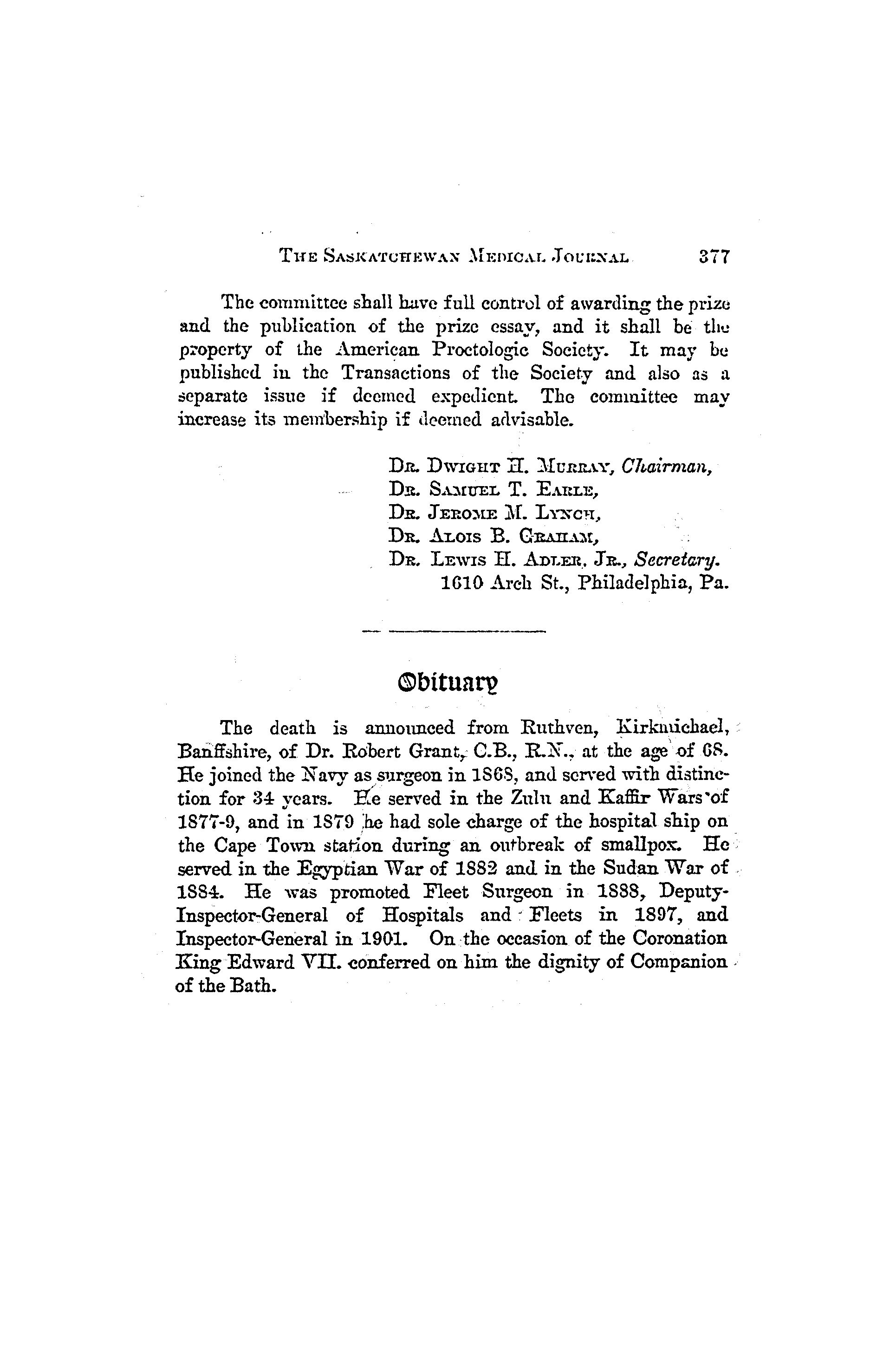 THE SASKATCHEWAN MEDICAL JOURNAL 377

The committee shall have full control of awarding the prize and the publication of the prize essay, and it shall be the property of the American Proctologic Society. It may be published in the Transactions of the Society and also as a separate issue if deemed expedient. The committee may increase its membership if deemed advisable.

DR. DWIGHT H. MURRAY, Chairman,
DR. SAMUEL T. EARLE,
DR. JEROME M. LYNCH,
DR. ALOIS B. GRAHAM,
DR. LEWIS H. ADLER, JR., Secretary.
1610 Arch St., Philadelphia, Pa.

Obituary

The death is announced from Ruthven, Kirkmichael, Banffshire, of Dr. Robert Grant, C.B., R.N., at the age of 68. He joined the Navy as surgeon in 1868, and served with distinction for 34 years. He served in the Zulu and Kaffir Wars of 1877-9, and in 1879 he had sole charge of the hospital ship on the Cape Town station during an outbreak of smallpox. He served in the Egyptian War of 1882 and in the Sudan War of 1884. He was promoted Fleet Surgeon in 1888, Deputy-Inspector-General of Hospitals and Fleets in 1897, and Inspector-General in 1901. On the occasion of the Coronation King Edward VII. conferred on him the dignity of Companion of the Bath.